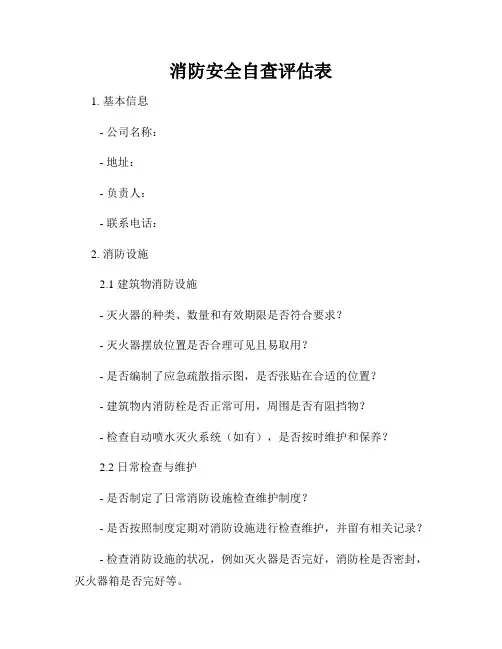 消防安全自查评估表

1. 基本信息

- 公司名称：

- 地址：

- 负责人：

- 联系电话：

2. 消防设施

2.1 建筑物消防设施

- 灭火器的种类、数量和有效期限是否符合要求？

- 灭火器摆放位置是否合理可见且易取用？

- 是否编制了应急疏散指示图，是否张贴在合适的位置？

- 建筑物内消防栓是否正常可用，周围是否有阻挡物？

- 检查自动喷水灭火系统（如有），是否按时维护和保养？

2.2 日常检查与维护

- 是否制定了日常消防设施检查维护制度？

- 是否按照制度定期对消防设施进行检查维护，并留有相关记录？

- 检查消防设施的状况，例如灭火器是否完好，消防栓是否密封，灭火器箱是否完好等。